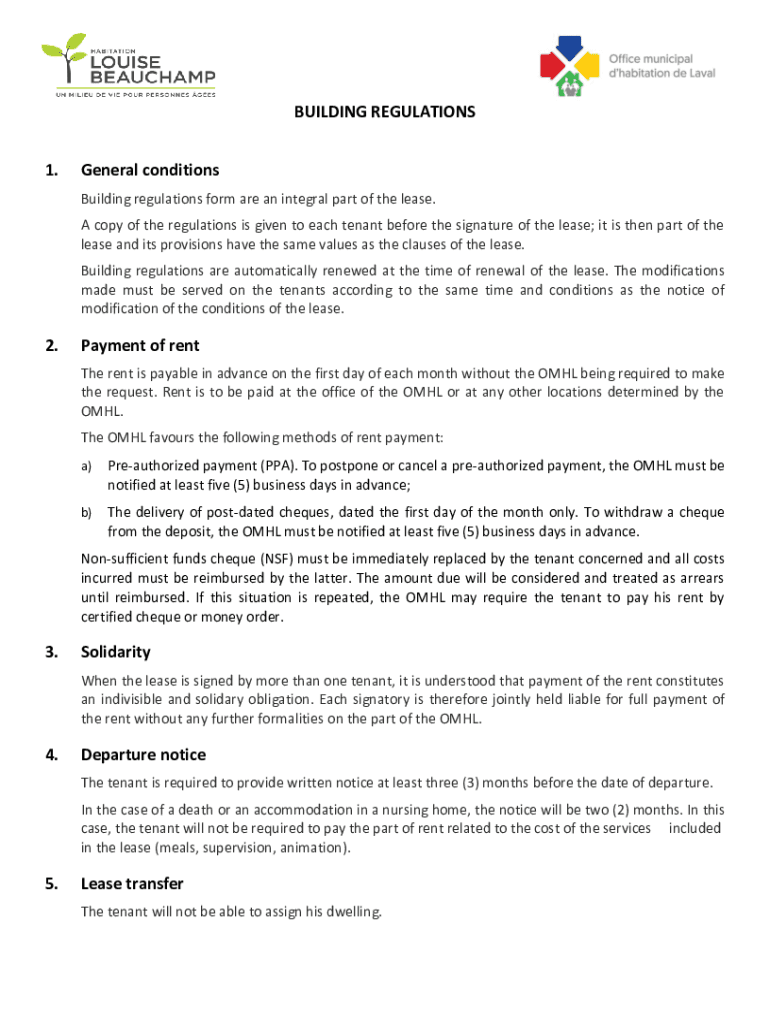 HABITATION
LOUISE
BEAUCHAMP
UN MILIEU DE VIE POUR PERSONNES ÂGÉES

Office municipal
d'habitation de Laval

BUILDING REGULATIONS

1. General conditions

Building regulations form are an integral part of the lease.

A copy of the regulations is given to each tenant before the signature of the lease; it is then part of the lease and its provisions have the same values as the clauses of the lease.

Building regulations are automatically renewed at the time of renewal of the lease. The modifications made must be served on the tenants according to the same time and conditions as the notice of modification of the conditions of the lease.

2. Payment of rent

The rent is payable in advance on the first day of each month without the OMHL being required to make the request. Rent is to be paid at the office of the OMHL or at any other locations determined by the OMHL.

The OMHL favours the following methods of rent payment:

a) Pre-authorized payment (PPA). To postpone or cancel a pre-authorized payment, the OMHL must be notified at least five (5) business days in advance;

b) The delivery of post-dated cheques, dated the first day of the month only. To withdraw a cheque from the deposit, the OMHL must be notified at least five (5) business days in advance.

Non-sufficient funds cheque (NSF) must be immediately replaced by the tenant concerned and all costs incurred must be reimbursed by the latter. The amount due will be considered and treated as arrears until reimbursed. If this situation is repeated, the OMHL may require the tenant to pay his rent by certified cheque or money order.

3. Solidarity

When the lease is signed by more than one tenant, it is understood that payment of the rent constitutes an indivisible and solidary obligation. Each signatory is therefore jointly held liable for full payment of the rent without any further formalities on the part of the OMHL.

4. Departure notice

The tenant is required to provide written notice at least three (3) months before the date of departure.

In the case of a death or an accommodation in a nursing home, the notice will be two (2) months. In this case, the tenant will not be required to pay the part of rent related to the cost of the services included in the lease (meals, supervision, animation).

5. Lease transfer

The tenant will not be able to assign his dwelling.